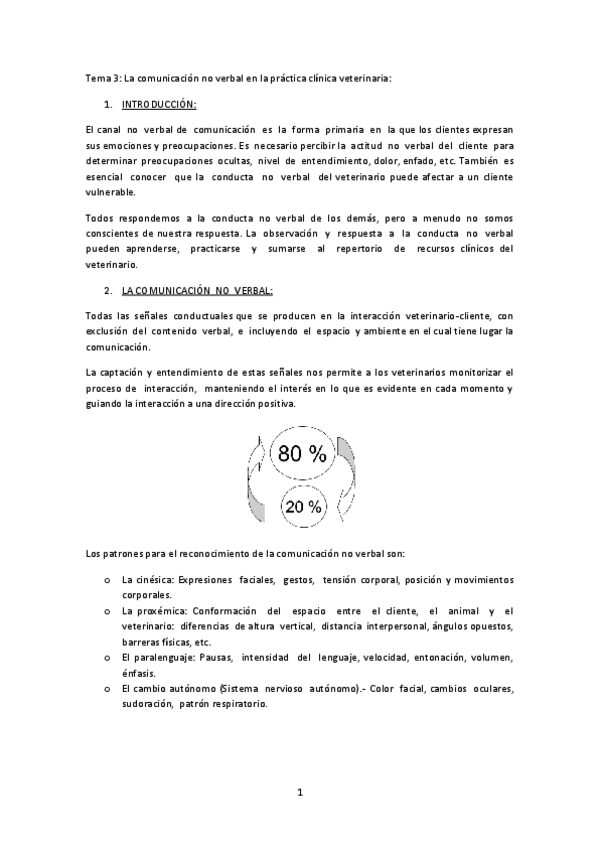 Tema 3: La comunicación no verbal en la práctica clínica veterinaria:

1. INTRODUCCIÓN:

El canal no verbal de comunicación es la forma primaria en la que los clientes expresan sus emociones y preocupaciones. Es necesario percibir la actitud no verbal del cliente para determinar preocupaciones ocultas, nivel de entendimiento, dolor, enfado, etc. También es esencial conocer que la conducta no verbal del veterinario puede afectar a un cliente vulnerable.

Todos respondemos a la conducta no verbal de los demás, pero a menudo no somos conscientes de nuestra respuesta. La observación y respuesta a la conducta no verbal pueden aprenderse, practicarse y sumarse al repertorio de recursos clínicos del veterinario.

2. LA COMUNICACIÓN NO VERBAL:

Todas las señales conductuales que se producen en la interacción veterinario-cliente, con exclusión del contenido verbal, e incluyendo el espacio y ambiente en el cual tiene lugar la comunicación.

La captación y entendimiento de estas señales nos permite a los veterinarios monitorizar el proceso de interacción, manteniendo el interés en lo que es evidente en cada momento y guiando la interacción a una dirección positiva.

80 %

20 %

Los patrones para el reconocimiento de la comunicación no verbal son:

o La cinésica: Expresiones faciales, gestos, tensión corporal, posición y movimientos corporales.
o La proxémica: Conformación del espacio entre el cliente, el animal y el veterinario: diferencias de altura vertical, distancia interpersonal, ángulos opuestos, barreras físicas, etc.
o El paralenguaje: Pausas, intensidad del lenguaje, velocidad, entonación, volumen, énfasis.
o El cambio autónomo (Sistema nervioso autónomo).- Color facial, cambios oculares, sudoración, patrón respiratorio.

1